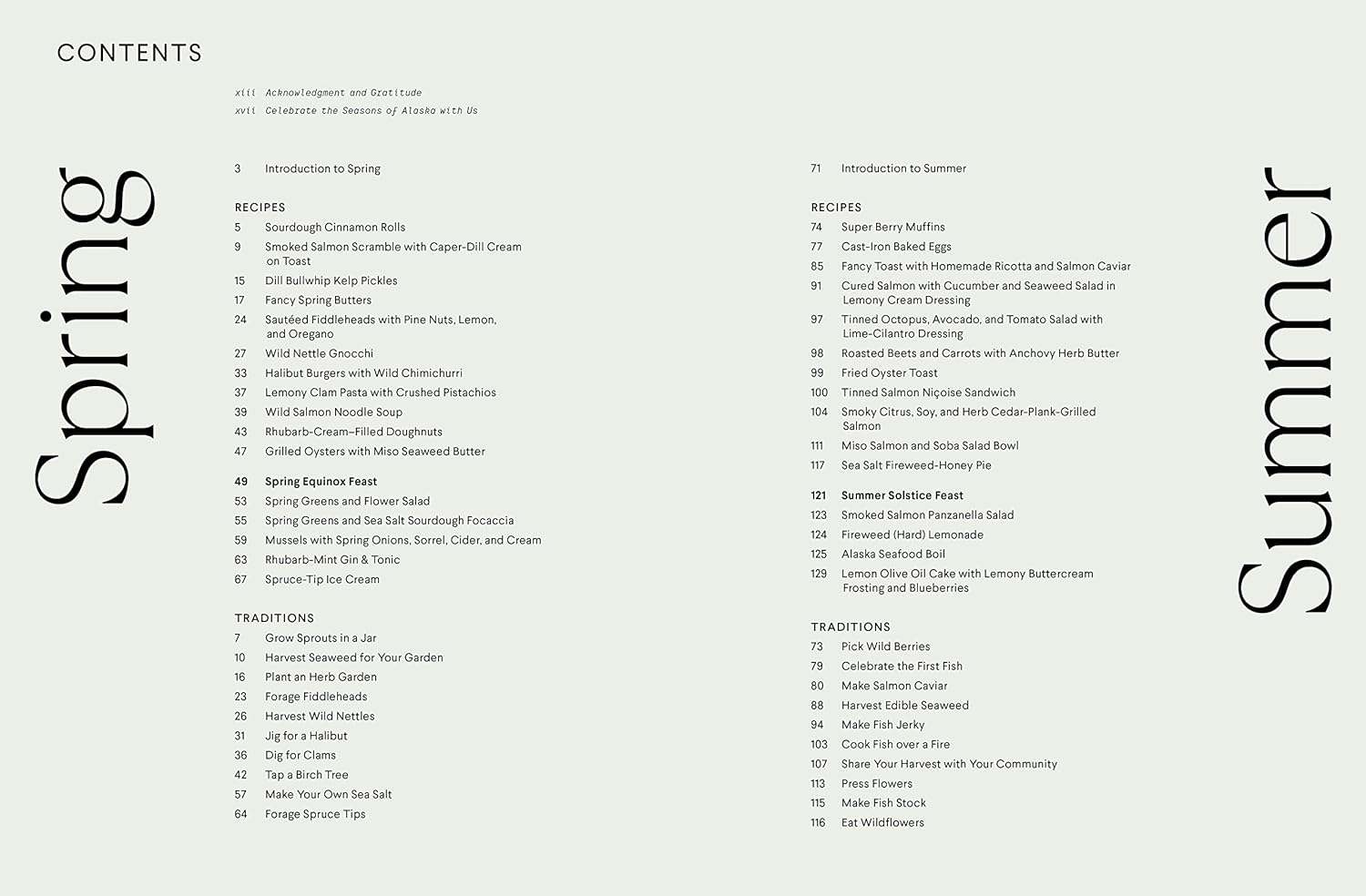 CONTENTS

xiii Acknowledgment and Gratitude
xvii Celebrate the Seasons of Alaska with Us

Spring

3 Introduction to Spring

RECIPES
5 Sourdough Cinnamon Rolls
9 Smoked Salmon Scramble with Caper-Dill Cream on Toast
15 Dill Bullwhip Kelp Pickles
17 Fancy Spring Butters
24 Sautéed Fiddleheads with Pine Nuts, Lemon, and Oregano
27 Wild Nettle Gnocchi
33 Halibut Burgers with Wild Chimichurri
37 Lemony Clam Pasta with Crushed Pistachios
39 Wild Salmon Noodle Soup
43 Rhubarb-Cream–Filled Doughnuts
47 Grilled Oysters with Miso Seaweed Butter

49 Spring Equinox Feast
53 Spring Greens and Flower Salad
55 Spring Greens and Sea Salt Sourdough Focaccia
59 Mussels with Spring Onions, Sorrel, Cider, and Cream
63 Rhubarb-Mint Gin & Tonic
67 Spruce-Tip Ice Cream

TRADITIONS
7 Grow Sprouts in a Jar
10 Harvest Seaweed for Your Garden
16 Plant an Herb Garden
23 Forage Fiddleheads
26 Harvest Wild Nettles
31 Jig for a Halibut
36 Dig for Clams
42 Tap a Birch Tree
57 Make Your Own Sea Salt
64 Forage Spruce Tips

71 Introduction to Summer

RECIPES
74 Super Berry Muffins
77 Cast-Iron Baked Eggs
85 Fancy Toast with Homemade Ricotta and Salmon Caviar
91 Cured Salmon with Cucumber and Seaweed Salad in Lemony Cream Dressing
97 Tinned Octopus, Avocado, and Tomato Salad with Lime-Cilantro Dressing
98 Roasted Beets and Carrots with Anchovy Herb Butter
99 Fried Oyster Toast
100 Tinned Salmon Niçoise Sandwich
104 Smoky Citrus, Soy, and Herb Cedar-Plank-Grilled Salmon
111 Miso Salmon and Soba Salad Bowl
117 Sea Salt Fireweed-Honey Pie

121 Summer Solstice Feast
123 Smoked Salmon Panzanella Salad
124 Fireweed (Hard) Lemonade
125 Alaska Seafood Boil
129 Lemon Olive Oil Cake with Lemony Buttercream Frosting and Blueberries

TRADITIONS
73 Pick Wild Berries
79 Celebrate the First Fish
80 Make Salmon Caviar
88 Harvest Edible Seaweed
94 Make Fish Jerky
103 Cook Fish over a Fire
107 Share Your Harvest with Your Community
113 Press Flowers
115 Make Fish Stock
116 Eat Wildflowers

Summer